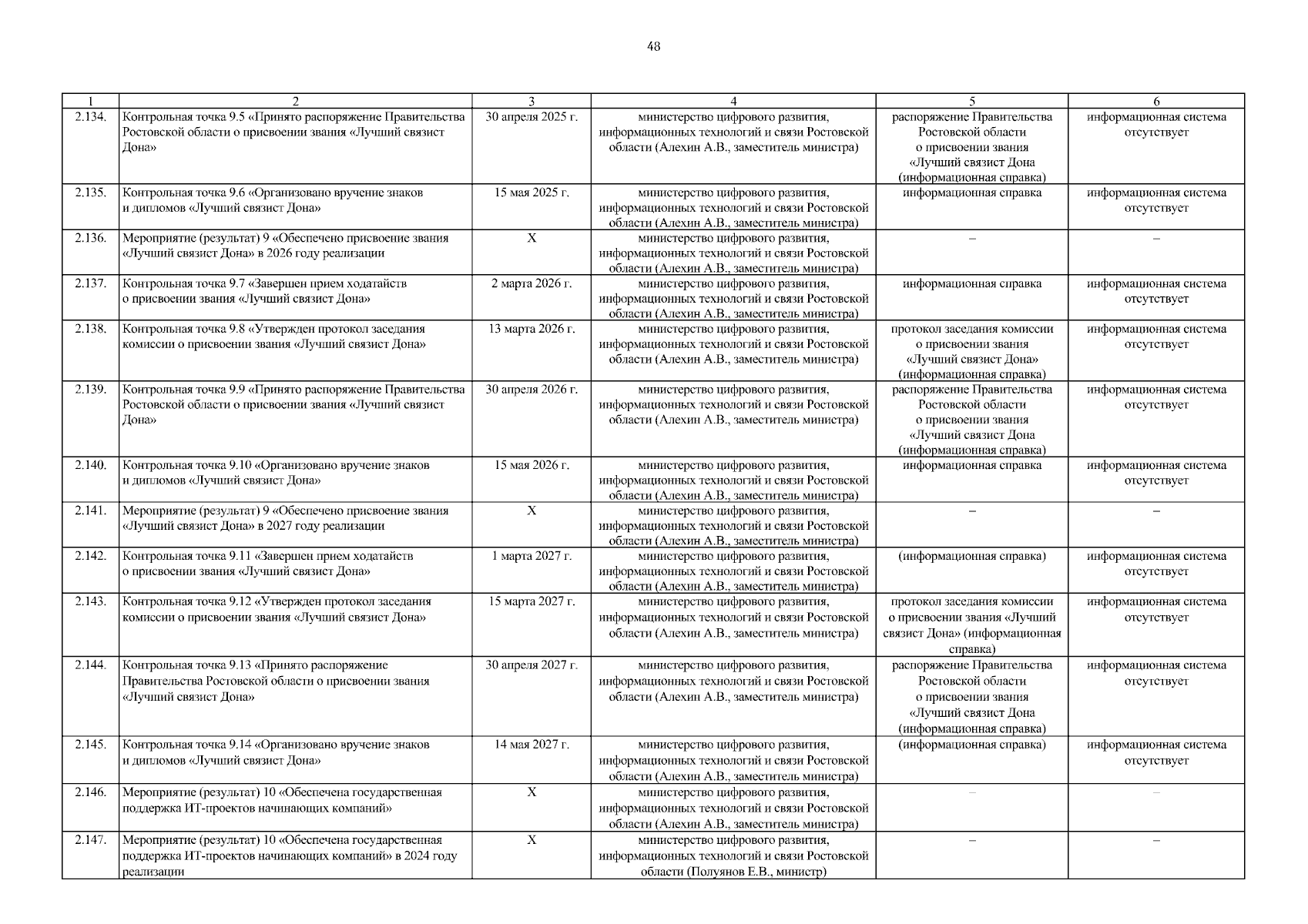 48

| 1 | 2 | 3 | 4 | 5 | 6 |
|---|---|---|---|---|---|
| 2.134. | Контрольная точка 9.5 «Принято распоряжение Правительства Ростовской области о присвоении звания «Лучший связист Дона» | 30 апреля 2025 г. | министерство цифрового развития, информационных технологий и связи Ростовской области (Алехин А.В., заместитель министра) | распоряжение Правительства Ростовской области о присвоении звания «Лучший связист Дона (информационная справка) | информационная система отсутствует |
| 2.135. | Контрольная точка 9.6 «Организовано вручение знаков и дипломов «Лучший связист Дона» | 15 мая 2025 г. | министерство цифрового развития, информационных технологий и связи Ростовской области (Алехин А.В., заместитель министра) | информационная справка | информационная система отсутствует |
| 2.136. | Мероприятие (результат) 9 «Обеспечено присвоение звания «Лучший связист Дона» в 2026 году реализации | Х | министерство цифрового развития, информационных технологий и связи Ростовской области (Алехин А.В., заместитель министра) | – | – |
| 2.137. | Контрольная точка 9.7 «Завершен прием ходатайств о присвоении звания «Лучший связист Дона» | 2 марта 2026 г. | министерство цифрового развития, информационных технологий и связи Ростовской области (Алехин А.В., заместитель министра) | информационная справка | информационная система отсутствует |
| 2.138. | Контрольная точка 9.8 «Утвержден протокол заседания комиссии о присвоении звания «Лучший связист Дона» | 13 марта 2026 г. | министерство цифрового развития, информационных технологий и связи Ростовской области (Алехин А.В., заместитель министра) | протокол заседания комиссии о присвоении звания «Лучший связист Дона» (информационная справка) | информационная система отсутствует |
| 2.139. | Контрольная точка 9.9 «Принято распоряжение Правительства Ростовской области о присвоении звания «Лучший связист Дона» | 30 апреля 2026 г. | министерство цифрового развития, информационных технологий и связи Ростовской области (Алехин А.В., заместитель министра) | распоряжение Правительства Ростовской области о присвоении звания «Лучший связист Дона (информационная справка) | информационная система отсутствует |
| 2.140. | Контрольная точка 9.10 «Организовано вручение знаков и дипломов «Лучший связист Дона» | 15 мая 2026 г. | министерство цифрового развития, информационных технологий и связи Ростовской области (Алехин А.В., заместитель министра) | информационная справка | информационная система отсутствует |
| 2.141. | Мероприятие (результат) 9 «Обеспечено присвоение звания «Лучший связист Дона» в 2027 году реализации | Х | министерство цифрового развития, информационных технологий и связи Ростовской области (Алехин А.В., заместитель министра) | – | – |
| 2.142. | Контрольная точка 9.11 «Завершен прием ходатайств о присвоении звания «Лучший связист Дона» | 1 марта 2027 г. | министерство цифрового развития, информационных технологий и связи Ростовской области (Алехин А.В., заместитель министра) | (информационная справка) | информационная система отсутствует |
| 2.143. | Контрольная точка 9.12 «Утвержден протокол заседания комиссии о присвоении звания «Лучший связист Дона» | 15 марта 2027 г. | министерство цифрового развития, информационных технологий и связи Ростовской области (Алехин А.В., заместитель министра) | протокол заседания комиссии о присвоении звания «Лучший связист Дона» (информационная справка) | информационная система отсутствует |
| 2.144. | Контрольная точка 9.13 «Принято распоряжение Правительства Ростовской области о присвоении звания «Лучший связист Дона» | 30 апреля 2027 г. | министерство цифрового развития, информационных технологий и связи Ростовской области (Алехин А.В., заместитель министра) | распоряжение Правительства Ростовской области о присвоении звания «Лучший связист Дона (информационная справка) | информационная система отсутствует |
| 2.145. | Контрольная точка 9.14 «Организовано вручение знаков и дипломов «Лучший связист Дона» | 14 мая 2027 г. | министерство цифрового развития, информационных технологий и связи Ростовской области (Алехин А.В., заместитель министра) | (информационная справка) | информационная система отсутствует |
| 2.146. | Мероприятие (результат) 10 «Обеспечена государственная поддержка ИТ-проектов начинающих компаний» | Х | министерство цифрового развития, информационных технологий и связи Ростовской области (Алехин А.В., заместитель министра) | – | – |
| 2.147. | Мероприятие (результат) 10 «Обеспечена государственная поддержка ИТ-проектов начинающих компаний» в 2024 году реализации | Х | министерство цифрового развития, информационных технологий и связи Ростовской области (Полуянов Е.В., министр) | – | – |